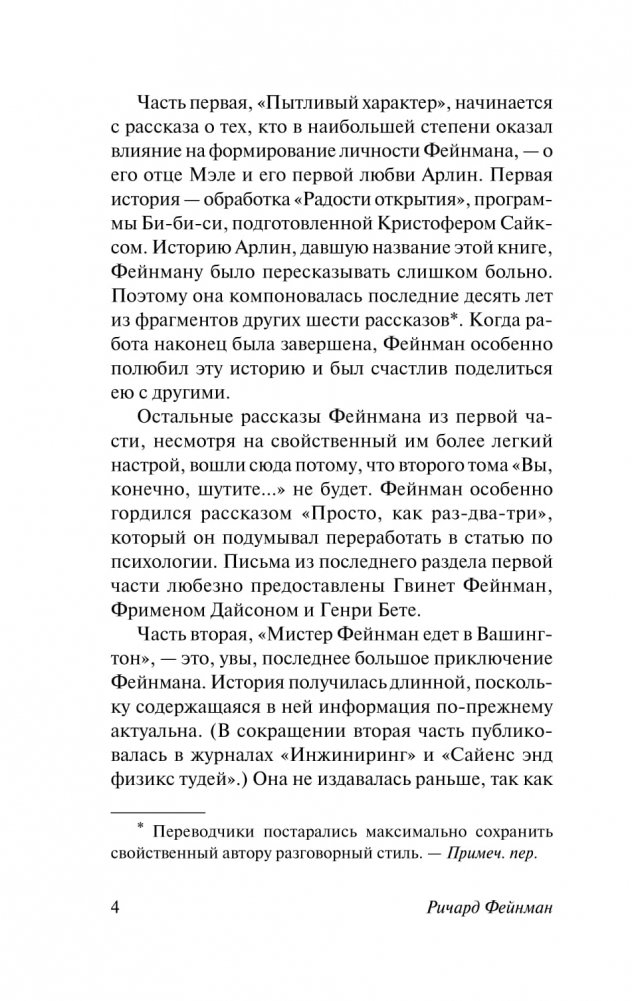 Часть первая, «Пытливый характер», начинается с рассказа о тех, кто в наибольшей степени оказал влияние на формирование личности Фейнмана, — о его отце Мэле и его первой любви Арлин. Первая история — обработка «Радости открытия», программы Би-би-си, подготовленной Кристофером Сайксом. Историю Арлин, давшую название этой книге, Фейнману было пересказывать слишком больно. Поэтому она компоновалась последние десять лет из фрагментов других шести рассказов*. Когда работа наконец была завершена, Фейнман особенно полюбил эту историю и был счастлив поделиться ею с другими.

Остальные рассказы Фейнмана из первой части, несмотря на свойственный им более легкий настрой, вошли сюда потому, что второго тома «Вы, конечно, шутите...» не будет. Фейнман особенно гордился рассказом «Просто, как раз-два-три», который он подумывал переработать в статью по психологии. Письма из последнего раздела первой части любезно предоставлены Гвинет Фейнман, Фрименом Дайсоном и Генри Бете.

Часть вторая, «Мистер Фейнман едет в Вашингтон», — это, увы, последнее большое приключение Фейнмана. История получилась длинной, поскольку содержащаяся в ней информация по-прежнему актуальна. (В сокращении вторая часть публиковалась в журналах «Инжиниринг» и «Сайенс энд физикс тудей».) Она не издавалась раньше, так как

* Переводчики постарались максимально сохранить свойственный автору разговорный стиль. — Примеч. пер.

4 Ричард Фейнман